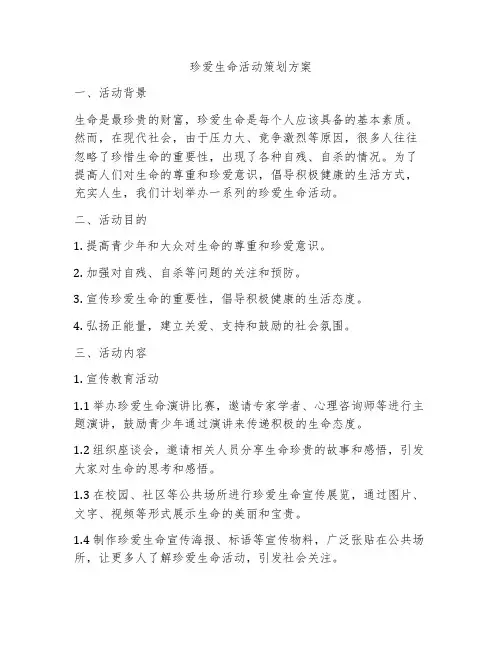 珍爱生命活动策划方案

一、活动背景

生命是最珍贵的财富，珍爱生命是每个人应该具备的基本素质。然而，在现代社会，由于压力大、竞争激烈等原因，很多人往往忽略了珍惜生命的重要性，出现了各种自残、自杀的情况。为了提高人们对生命的尊重和珍爱意识，倡导积极健康的生活方式，充实人生，我们计划举办一系列的珍爱生命活动。

二、活动目的

1. 提高青少年和大众对生命的尊重和珍爱意识。

2. 加强对自残、自杀等问题的关注和预防。

3. 宣传珍爱生命的重要性，倡导积极健康的生活态度。

4. 弘扬正能量，建立关爱、支持和鼓励的社会氛围。

三、活动内容

1. 宣传教育活动

1.1 举办珍爱生命演讲比赛，邀请专家学者、心理咨询师等进行主题演讲，鼓励青少年通过演讲来传递积极的生命态度。

1.2 组织座谈会，邀请相关人员分享生命珍贵的故事和感悟，引发大家对生命的思考和感悟。

1.3 在校园、社区等公共场所进行珍爱生命宣传展览，通过图片、文字、视频等形式展示生命的美丽和宝贵。

1.4 制作珍爱生命宣传海报、标语等宣传物料，广泛张贴在公共场所，让更多人了解珍爱生命活动，引发社会关注。